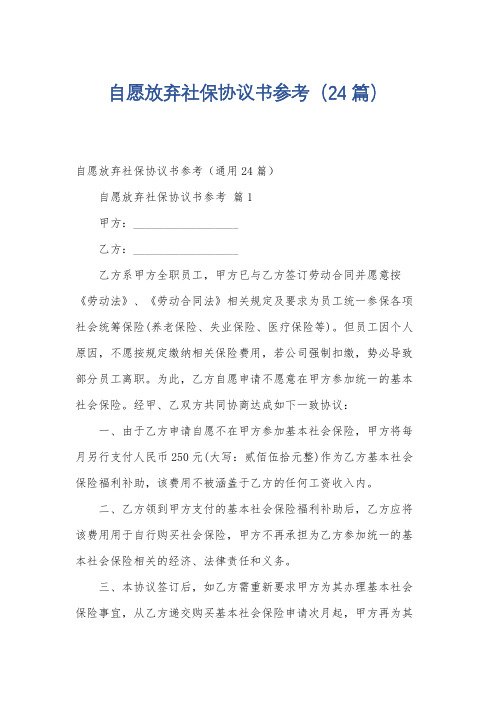 自愿放弃社保协议书参考（24篇）

自愿放弃社保协议书参考（通用24篇）

自愿放弃社保协议书参考 篇1

甲方：__________________

乙方：__________________

乙方系甲方全职员工，甲方已与乙方签订劳动合同并愿意按《劳动法》、《劳动合同法》相关规定及要求为员工统一参保各项社会统筹保险(养老保险、失业保险、医疗保险等)。但员工因个人原因，不愿按规定缴纳相关保险费用，若公司强制扣缴，势必导致部分员工离职。为此，乙方自愿申请不愿意在甲方参加统一的基本社会保险。经甲、乙双方共同协商达成如下一致协议：

一、由于乙方申请自愿不在甲方参加基本社会保险，甲方将每月另行支付人民币250元(大写：贰佰伍拾元整)作为乙方基本社会保险福利补助，该费用不被涵盖于乙方的任何工资收入内。

二、乙方领到甲方支付的基本社会保险福利补助后，乙方应将该费用用于自行购买社会保险，甲方不再承担为乙方参加统一的基本社会保险相关的经济、法律责任和义务。

三、本协议签订后，如乙方需重新要求甲方为其办理基本社会保险事宜，从乙方递交购买基本社会保险申请次月起，甲方再为其